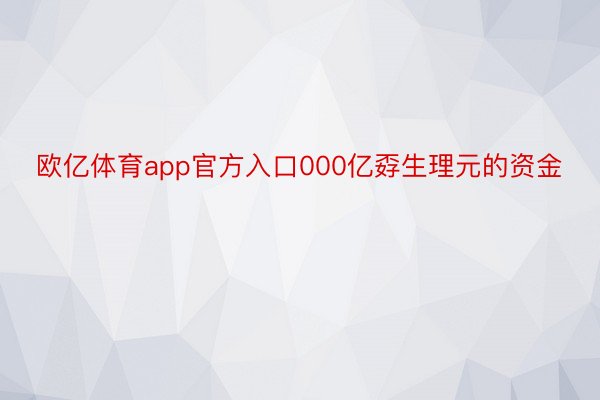 欧亿体育app官方入口000亿孬生理元的资金